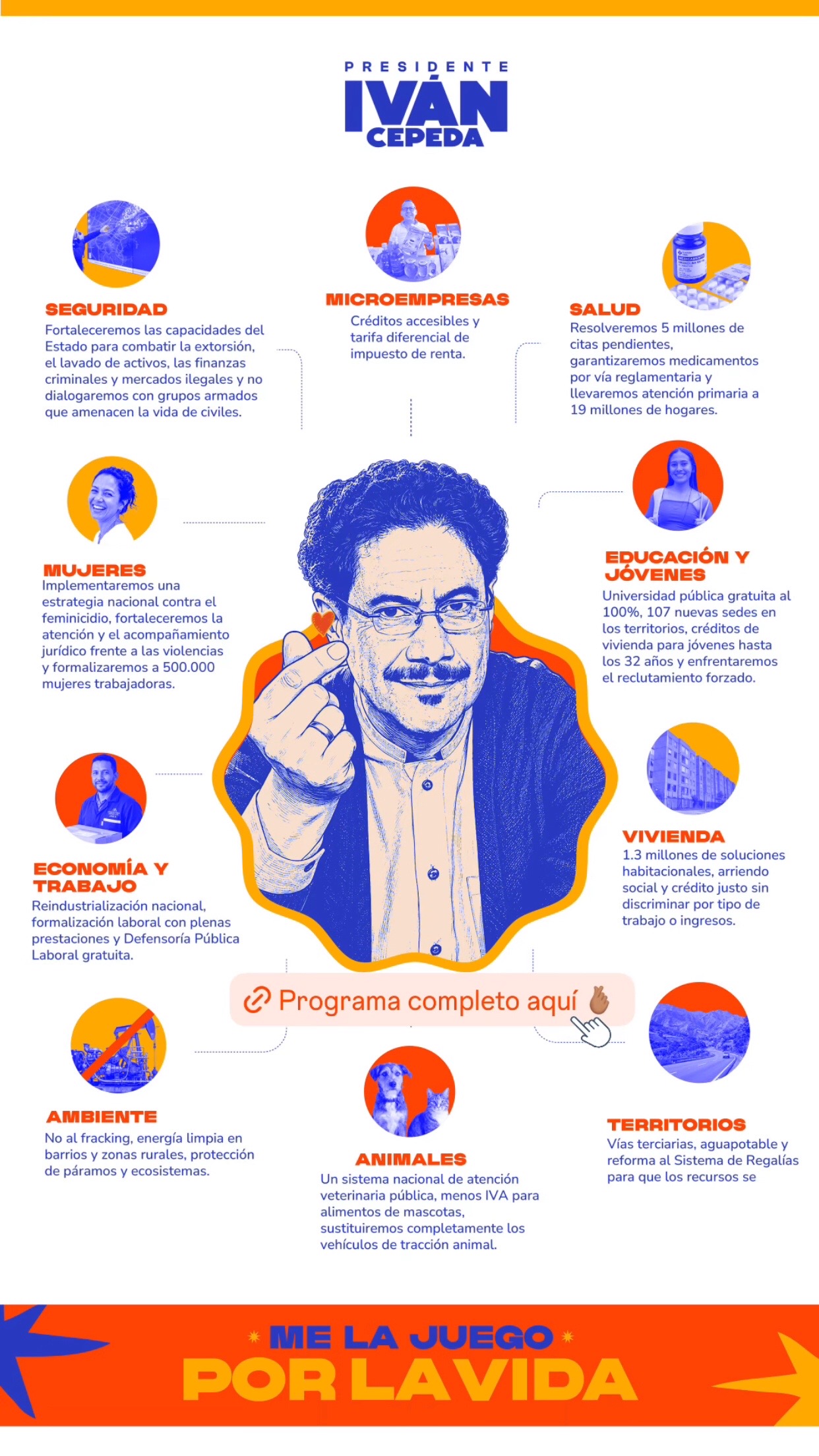 PRESIDENTE
IVÁN
CEPEDA

SEGURIDAD
Fortaleceremos las capacidades del Estado para combatir la extorsión, el lavado de activos, las finanzas criminales y mercados ilegales y no dialogaremos con grupos armados que amenacen la vida de civiles.

MICROEMPRESAS
Créditos accesibles y tarifa diferencial de impuesto de renta.

SALUD
Resolveremos 5 millones de citas pendientes, garantizaremos medicamentos por vía reglamentaria y llevaremos atención primaria a 19 millones de hogares.

MUJERES
Implementaremos una estrategia nacional contra el feminicidio, fortaleceremos la atención y el acompañamiento jurídico frente a las violencias y formalizaremos a 500.000 mujeres trabajadoras.

EDUCACIÓN Y JÓVENES
Universidad pública gratuita al 100%, 107 nuevas sedes en los territorios, créditos de vivienda para jóvenes hasta los 32 años y enfrentaremos el reclutamiento forzado.

ECONOMÍA Y TRABAJO
Reindustrialización nacional, formalización laboral con plenas prestaciones y Defensoría Pública Laboral gratuita.

VIVIENDA
1.3 millones de soluciones habitacionales, arriendo social y crédito justo sin discriminar por tipo de trabajo o ingresos.

Programa completo aquí

AMBIENTE
No al fracking, energía limpia en barrios y zonas rurales, protección de páramos y ecosistemas.

ANIMALES
Un sistema nacional de atención veterinaria pública, menos IVA para alimentos de mascotas, sustituiremos completamente los vehículos de tracción animal.

TERRITORIOS
Vías terciarias, aguapotable y reforma al Sistema de Regalías para que los recursos se

ME LA JUEGO
POR LA VIDA